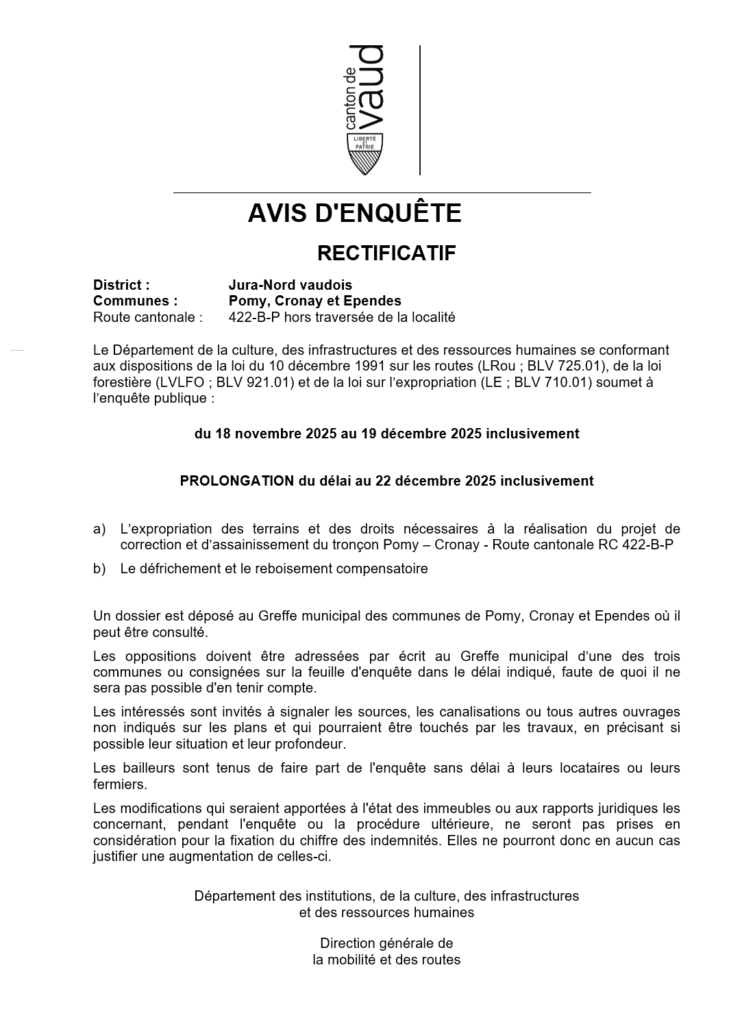 canton de vaud

LIBERTÉ ET PATRIE

AVIS D'ENQUÊTE

RECTIFICATIF

District : Jura-Nord vaudois
Communes : Pomy, Cronay et Ependes
Route cantonale : 422-B-P hors traversée de la localité

Le Département de la culture, des infrastructures et des ressources humaines se conformant aux dispositions de la loi du 10 décembre 1991 sur les routes (LRou ; BLV 725.01), de la loi forestière (LVLFO ; BLV 921.01) et de la loi sur l'expropriation (LE ; BLV 710.01) soumet à l'enquête publique :

du 18 novembre 2025 au 19 décembre 2025 inclusivement

PROLONGATION du délai au 22 décembre 2025 inclusivement

a) L'expropriation des terrains et des droits nécessaires à la réalisation du projet de correction et d'assainissement du tronçon Pomy – Cronay - Route cantonale RC 422-B-P

b) Le défrichement et le reboisement compensatoire

Un dossier est déposé au Greffe municipal des communes de Pomy, Cronay et Ependes où il peut être consulté.

Les oppositions doivent être adressées par écrit au Greffe municipal d'une des trois communes ou consignées sur la feuille d'enquête dans le délai indiqué, faute de quoi il ne sera pas possible d'en tenir compte.

Les intéressés sont invités à signaler les sources, les canalisations ou tous autres ouvrages non indiqués sur les plans et qui pourraient être touchés par les travaux, en précisant si possible leur situation et leur profondeur.

Les bailleurs sont tenus de faire part de l'enquête sans délai à leurs locataires ou leurs fermiers.

Les modifications qui seraient apportées à l'état des immeubles ou aux rapports juridiques les concernant, pendant l'enquête ou la procédure ultérieure, ne seront pas prises en considération pour la fixation du chiffre des indemnités. Elles ne pourront donc en aucun cas justifier une augmentation de celles-ci.

Département des institutions, de la culture, des infrastructures et des ressources humaines

Direction générale de la mobilité et des routes